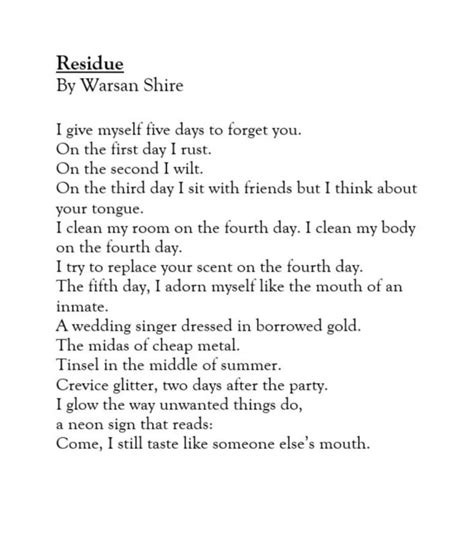 Residue
By Warsan Shire

I give myself five days to forget you.
On the first day I rust.
On the second I wilt.
On the third day I sit with friends but I think about your tongue.
I clean my room on the fourth day. I clean my body on the fourth day.
I try to replace your scent on the fourth day.
The fifth day, I adorn myself like the mouth of an inmate.
A wedding singer dressed in borrowed gold.
The midas of cheap metal.
Tinsel in the middle of summer.
Crevice glitter, two days after the party.
I glow the way unwanted things do,
a neon sign that reads:
Come, I still taste like someone else's mouth.